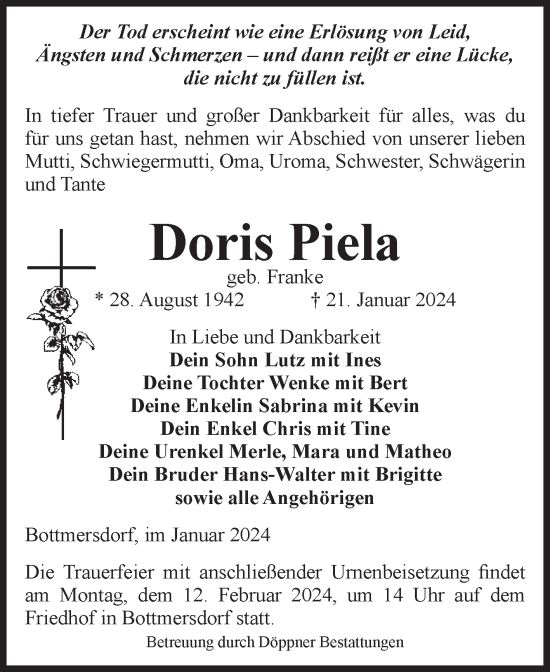 Der Tod erscheint wie eine Erlösung von Leid, Ängsten und Schmerzen – und dann reißt er eine Lücke, die nicht zu füllen ist.

In tiefer Trauer und großer Dankbarkeit für alles, was du für uns getan hast, nehmen wir Abschied von unserer lieben Mutti, Schwiegermutti, Oma, Uroma, Schwester, Schwägerin und Tante

Doris Piela

geb. Franke

* 28. August 1942 † 21. Januar 2024

In Liebe und Dankbarkeit
Dein Sohn Lutz mit Ines
Deine Tochter Wenke mit Bert
Deine Enkelin Sabrina mit Kevin
Dein Enkel Chris mit Tine
Deine Urenkel Merle, Mara und Matheo
Dein Bruder Hans-Walter mit Brigitte
sowie alle Angehörigen

Bottmersdorf, im Januar 2024

Die Trauerfeier mit anschließender Urnenbeisetzung findet am Montag, dem 12. Februar 2024, um 14 Uhr auf dem Friedhof in Bottmersdorf statt.

Betreuung durch Döppner Bestattungen